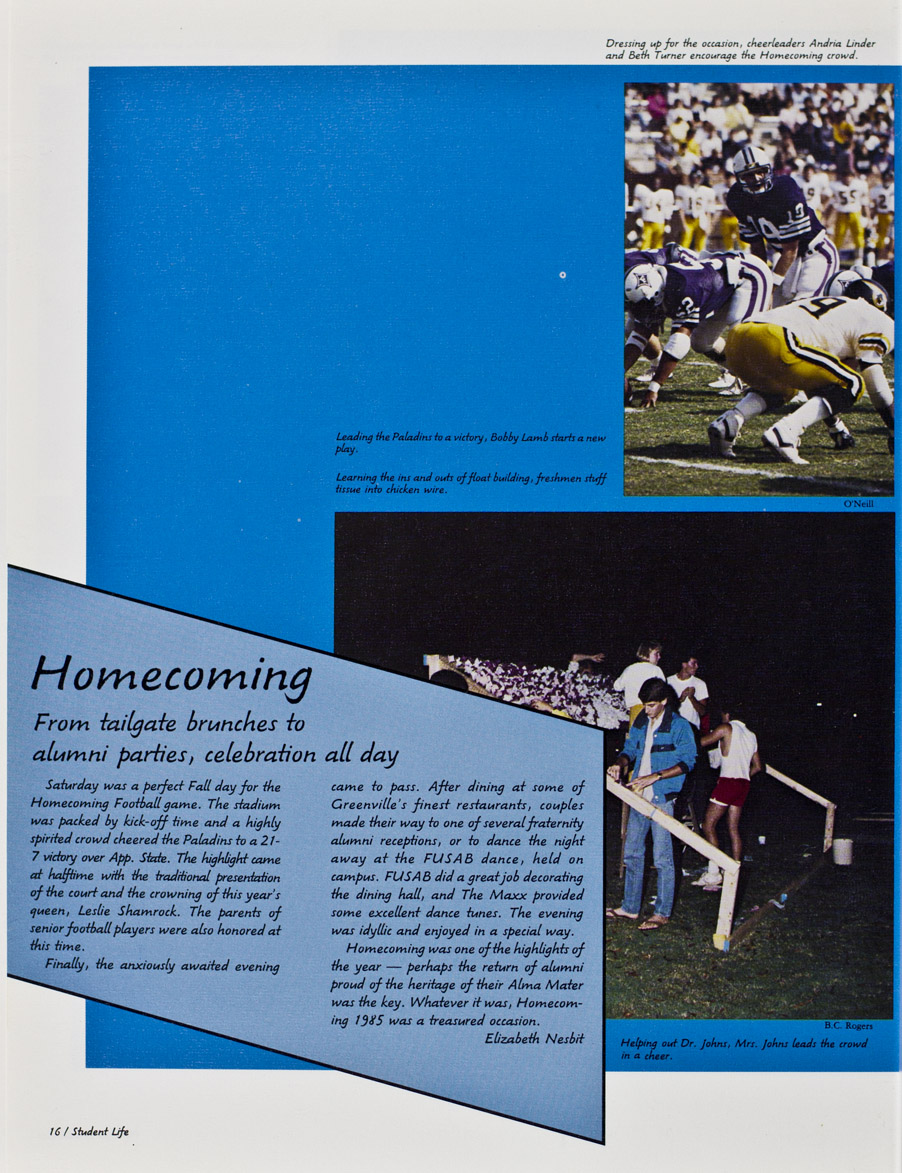 Dressing up for the occasion, cheerleaders Andria Linder and Beth Turner encourage the Homecoming crowd.

Leading the Paladins to a victory, Bobby Lamb starts a new play.

Learning the ins and outs of float building, freshmen stuff tissue into chicken wire.

O'Neill

Homecoming

From tailgate brunches to alumni parties, celebration all day

Saturday was a perfect Fall day for the Homecoming Football game. The stadium was packed by kick-off time and a highly spirited crowd cheered the Paladins to a 21-7 victory over App. State. The highlight came at halftime with the traditional presentation of the court and the crowning of this year's queen, Leslie Shamrock. The parents of senior football players were also honored at this time.

Finally, the anxiously awaited evening came to pass. After dining at some of Greenville's finest restaurants, couples made their way to one of several fraternity alumni receptions, or to dance the night away at the FUSAB dance, held on campus. FUSAB did a great job decorating the dining hall, and The Maxx provided some excellent dance tunes. The evening was idyllic and enjoyed in a special way.

Homecoming was one of the highlights of the year — perhaps the return of alumni proud of the heritage of their Alma Mater was the key. Whatever it was, Homecoming 1985 was a treasured occasion.

Elizabeth Nesbit

B.C. Rogers

Helping out Dr. Johns, Mrs. Johns leads the crowd in a cheer.

16 / Student Life